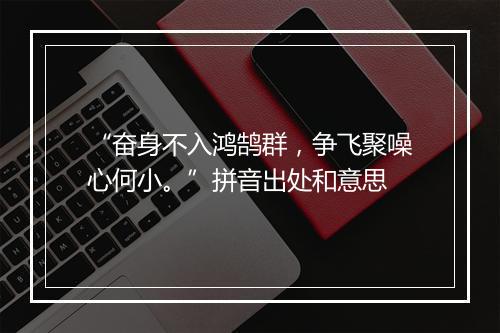 “奋身不入鸿鹄群，争飞聚噪心何小。”拼音出处和意思